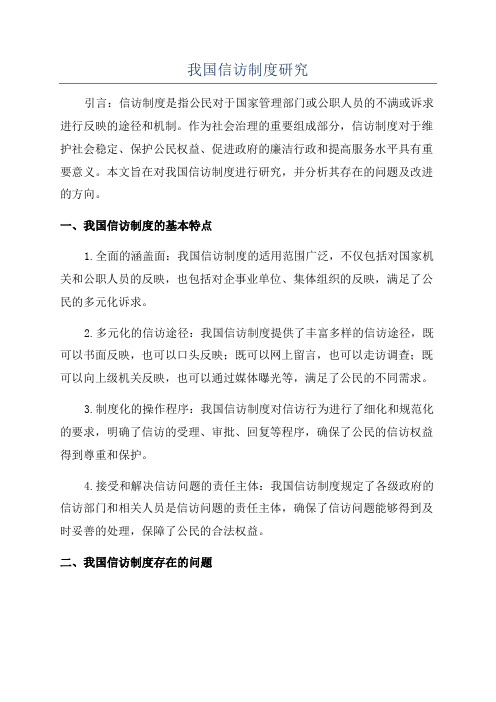 我国信访制度研究

引言：信访制度是指公民对于国家管理部门或公职人员的不满或诉求进行反映的途径和机制。作为社会治理的重要组成部分，信访制度对于维护社会稳定、保护公民权益、促进政府的廉洁行政和提高服务水平具有重要意义。本文旨在对我国信访制度进行研究，并分析其存在的问题及改进的方向。

一、我国信访制度的基本特点

1.全面的涵盖面：我国信访制度的适用范围广泛，不仅包括对国家机关和公职人员的反映，也包括对企事业单位、集体组织的反映，满足了公民的多元化诉求。

2.多元化的信访途径：我国信访制度提供了丰富多样的信访途径，既可以书面反映，也可以口头反映；既可以网上留言，也可以走访调查；既可以向上级机关反映，也可以通过媒体曝光等，满足了公民的不同需求。

3.制度化的操作程序：我国信访制度对信访行为进行了细化和规范化的要求，明确了信访的受理、审批、回复等程序，确保了公民的信访权益得到尊重和保护。

4.接受和解决信访问题的责任主体：我国信访制度规定了各级政府的信访部门和相关人员是信访问题的责任主体，确保了信访问题能够得到及时妥善的处理，保障了公民的合法权益。

二、我国信访制度存在的问题